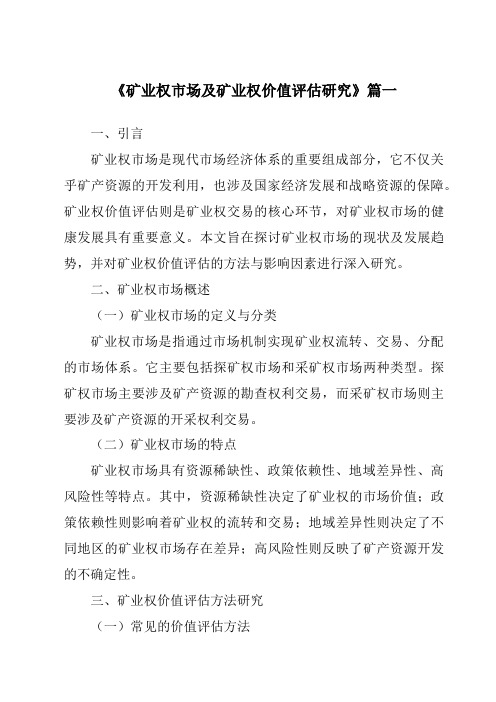 《矿业权市场及矿业权价值评估研究》篇一

一、引言

矿业权市场是现代市场经济体系的重要组成部分，它不仅关乎矿产资源的开发利用，也涉及国家经济发展和战略资源的保障。矿业权价值评估则是矿业权交易的核心环节，对矿业权市场的健康发展具有重要意义。本文旨在探讨矿业权市场的现状及发展趋势，并对矿业权价值评估的方法与影响因素进行深入研究。

二、矿业权市场概述

（一）矿业权市场的定义与分类

矿业权市场是指通过市场机制实现矿业权流转、交易、分配的市场体系。它主要包括探矿权市场和采矿权市场两种类型。探矿权市场主要涉及矿产资源的勘查权利交易，而采矿权市场则主要涉及矿产资源的开采权利交易。

（二）矿业权市场的特点

矿业权市场具有资源稀缺性、政策依赖性、地域差异性、高风险性等特点。其中，资源稀缺性决定了矿业权的市场价值；政策依赖性则影响着矿业权的流转和交易；地域差异性则决定了不同地区的矿业权市场存在差异；高风险性则反映了矿产资源开发的不确定性。

三、矿业权价值评估方法研究

（一）常见的价值评估方法